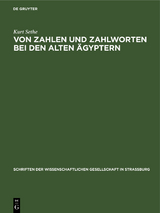 DE GRUYTER

Kurt Sethe

VON ZAHLEN UND ZAHLWORTEN BEI DEN ALTEN ÄGYPTERN

SCHRIFTEN DER WISSENSCHAFTLICHEN GESELLSCHAFT IN STRASSBURG

DE G